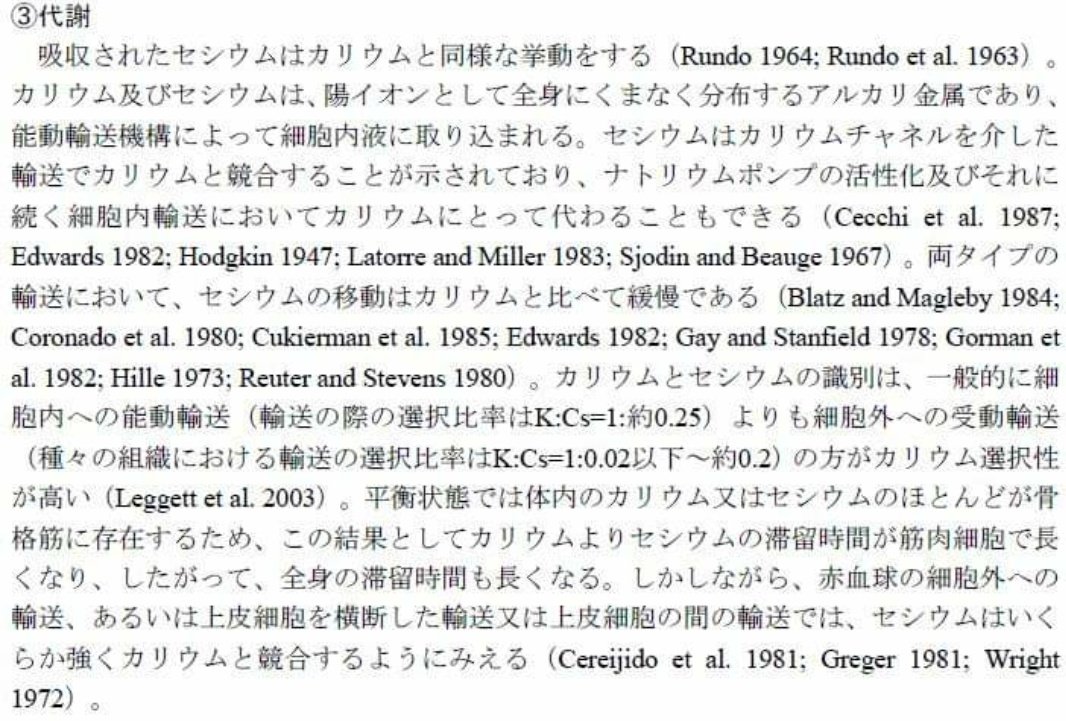 ③代謝

吸収されたセシウムはカリウムと同様な挙動をする（Rundo 1964; Rundo et al. 1963）。カリウム及びセシウムは、陽イオンとして全身にくまなく分布するアルカリ金属であり、能動輸送機構によって細胞内液に取り込まれる。セシウムはカリウムチャネルを介した輸送でカリウムと競合することが示されており、ナトリウムポンプの活性化及びそれに続く細胞内輸送においてカリウムにとって代わることもできる（Cecchi et al. 1987; Edwards 1982; Hodgkin 1947; Latorre and Miller 1983; Sjodin and Beauge 1967）。両タイプの輸送において、セシウムの移動はカリウムと比べて緩慢である（Blatz and Magleby 1984; Coronado et al. 1980; Cukierman et al. 1985; Edwards 1982; Gay and Stanfield 1978; Gorman et al. 1982; Hille 1973; Reuter and Stevens 1980）。カリウムとセシウムの識別は、一般的に細胞内への能動輸送（輸送の際の選択比率はK:Cs=1:約0.25）よりも細胞外への受動輸送（種々の組織における輸送の選択比率はK:Cs=1:0.02以下～約0.2）の方がカリウム選択性が高い（Leggett et al. 2003）。平衡状態では体内のカリウム又はセシウムのほとんどが骨格筋に存在するため、この結果としてカリウムよりセシウムの滞留時間が筋肉細胞で長くなり、したがって、全身の滞留時間も長くなる。しかしながら、赤血球の細胞外への輸送、あるいは上皮細胞を横断した輸送又は上皮細胞の間の輸送では、セシウムはいくらか強くカリウムと競合するようにみえる（Cereijido et al. 1981; Greger 1981; Wright 1972）。